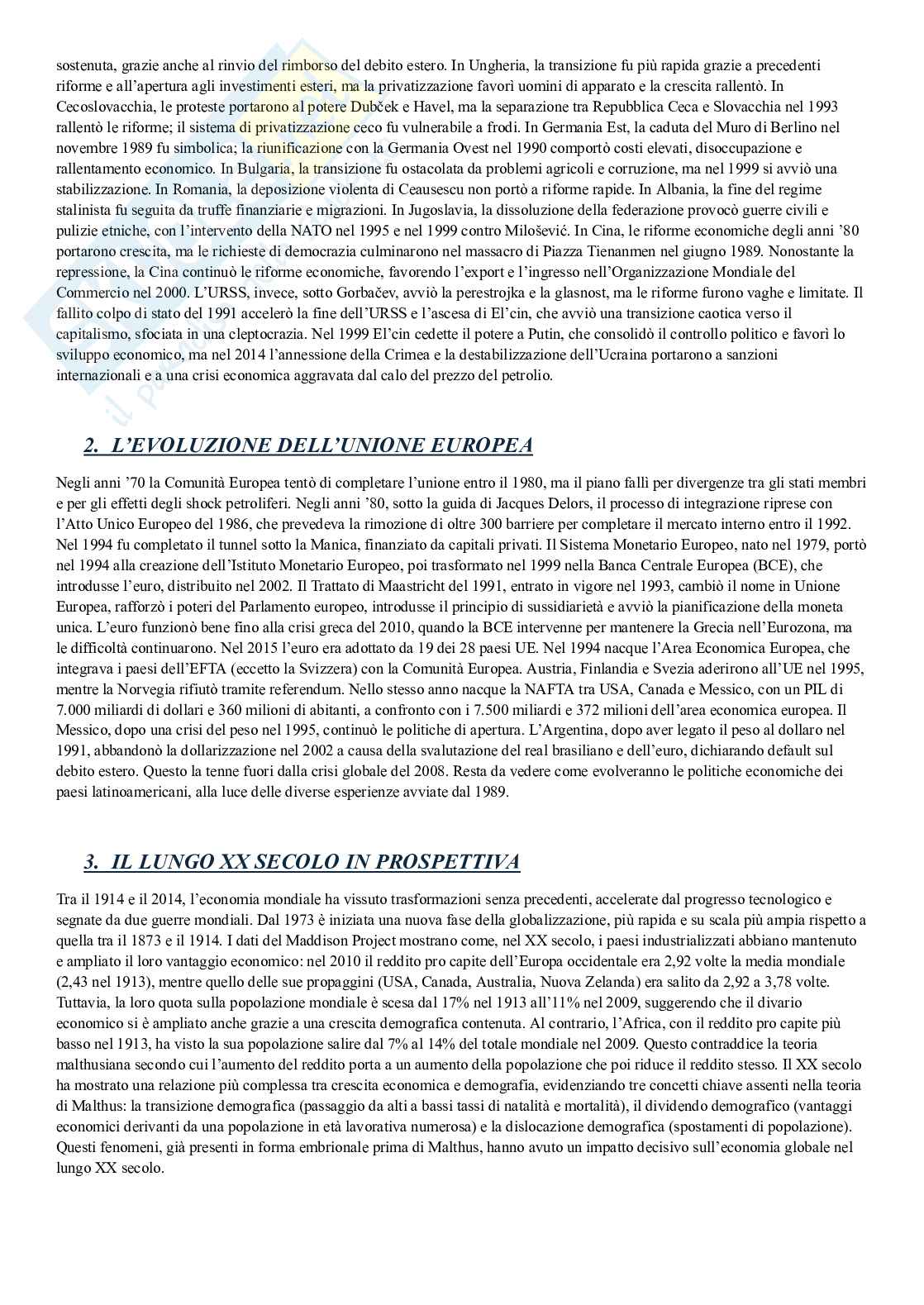 sostenuta, grazie anche al rinvio del rimborso del debito estero. In Ungheria, la transizione fu più rapida grazie a precedenti riforme e all'apertura agli investimenti esteri, ma la privatizzazione favorì uomini di apparato e la crescita rallentò. In Cecoslovacchia, le proteste portarono al potere Dubček e Havel, ma la separazione tra Repubblica Ceca e Slovacchia nel 1993 rallentò le riforme; il sistema di privatizzazione ceco fu vulnerabile a frodi. In Germania Est, la caduta del Muro di Berlino nel novembre 1989 fu simbolica; la riunificazione con la Germania Ovest nel 1990 comportò costi elevati, disoccupazione e rallentamento economico. In Bulgaria, la transizione fu ostacolata da problemi agricoli e corruzione, ma nel 1999 si avviò una stabilizzazione. In Romania, la deposizione violenta di Ceausescu non portò a riforme rapide. In Albania, la fine del regime stalinista fu seguita da truffe finanziarie e migrazioni. In Jugoslavia, la dissoluzione della federazione provocò guerre civili e pulizie etniche, con l'intervento della NATO nel 1995 e nel 1999 contro Milošević. In Cina, le riforme economiche degli anni '80 portarono crescita, ma le richieste di democrazia culminarono nel massacro di Piazza Tienanmen nel giugno 1989. Nonostante la repressione, la Cina continuò le riforme economiche, favorendo l'export e l'ingresso nell'Organizzazione Mondiale del Commercio nel 2000. L'URSS, invece, sotto Gorbačev, avviò la perestrojka e la glasnost, ma le riforme furono vaghe e limitate. Il fallito colpo di stato del 1991 accelerò la fine dell'URSS e l'ascesa di El'cin, che avviò una transizione caotica verso il capitalismo, sfociata in una cleptocrazia. Nel 1999 El'cin cedette il potere a Putin, che consolidò il controllo politico e favorì lo sviluppo economico, ma nel 2014 l'annessione della Crimea e la destabilizzazione dell'Ucraina portarono a sanzioni internazionali e a una crisi economica aggravata dal calo del prezzo del petrolio.

2. L'EVOLUZIONE DELL'UNIONE EUROPEA

Negli anni '70 la Comunità Europea tentò di completare l'unione entro il 1980, ma il piano fallì per divergenze tra gli stati membri e per gli effetti degli shock petroliferi. Negli anni '80, sotto la guida di Jacques Delors, il processo di integrazione riprese con l'Atto Unico Europeo del 1986, che prevedeva la rimozione di oltre 300 barriere per completare il mercato interno entro il 1992. Nel 1994 fu completato il tunnel sotto la Manica, finanziato da capitali privati. Il Sistema Monetario Europeo, nato nel 1979, portò nel 1994 alla creazione dell'Istituto Monetario Europeo, poi trasformato nel 1999 nella Banca Centrale Europea (BCE), che introdusse l'euro, distribuito nel 2002. Il Trattato di Maastricht del 1991, entrato in vigore nel 1993, cambiò il nome in Unione Europea, rafforzò i poteri del Parlamento europeo, introdusse il principio di sussidiarietà e avviò la pianificazione della moneta unica. L'euro funzionò bene fino alla crisi greca del 2010, quando la BCE intervenne per mantenere la Grecia nell'Eurozona, ma le difficoltà continuarono. Nel 2015 l'euro era adottato da 19 dei 28 paesi UE. Nel 1994 nacque l'Area Economica Europea, che integrava i paesi dell'EFTA (eccetto la Svizzera) con la Comunità Europea. Austria, Finlandia e Svezia aderirono all'UE nel 1995, mentre la Norvegia rifiutò tramite referendum. Nello stesso anno nacque la NAFTA tra USA, Canada e Messico, con un PIL di 7.000 miliardi di dollari e 360 milioni di abitanti, a confronto con i 7.500 miliardi e 372 milioni dell'area economica europea. Il Messico, dopo una crisi del peso nel 1995, continuò le politiche di apertura. L'Argentina, dopo aver legato il peso al dollaro nel 1991, abbandonò la dollarizzazione nel 2002 a causa della svalutazione del real brasiliano e dell'euro, dichiarando default sul debito estero. Questo la tenne fuori dalla crisi globale del 2008. Resta da vedere come evolveranno le politiche economiche dei paesi latinoamericani, alla luce delle diverse esperienze avviate dal 1989.

3. IL LUNGO XX SECOLO IN PROSPETTIVA

Tra il 1914 e il 2014, l'economia mondiale ha vissuto trasformazioni senza precedenti, accelerate dal progresso tecnologico e segnate da due guerre mondiali. Dal 1973 è iniziata una nuova fase della globalizzazione, più rapida e su scala più ampia rispetto a quella tra il 1873 e il 1914. I dati del Maddison Project mostrano come, nel XX secolo, i paesi industrializzati abbiano mantenuto e ampliato il loro vantaggio economico: nel 2010 il reddito pro capite dell'Europa occidentale era 2,92 volte la media mondiale (2,43 nel 1913), mentre quello delle sue propaggini (USA, Canada, Australia, Nuova Zelanda) era salito da 2,92 a 3,78 volte. Tuttavia, la loro quota sulla popolazione mondiale è scesa dal 17% nel 1913 all'11% nel 2009, suggerendo che il divario economico si è ampliato anche grazie a una crescita demografica contenuta. Al contrario, l'Africa, con il reddito pro capite più basso nel 1913, ha visto la sua popolazione salire dal 7% al 14% del totale mondiale nel 2009. Questo contraddice la teoria malthusiana secondo cui l'aumento del reddito porta a un aumento della popolazione che poi riduce il reddito stesso. Il XX secolo ha mostrato una relazione più complessa tra crescita economica e demografia, evidenziando tre concetti chiave assenti nella teoria di Malthus: la transizione demografica (passaggio da alti a bassi tassi di natalità e mortalità), il dividendo demografico (vantaggi economici derivanti da una popolazione in età lavorativa numerosa) e la dislocazione demografica (spostamenti di popolazione). Questi fenomeni, già presenti in forma embrionale prima di Malthus, hanno avuto un impatto decisivo sull'economia globale nel lungo XX secolo.